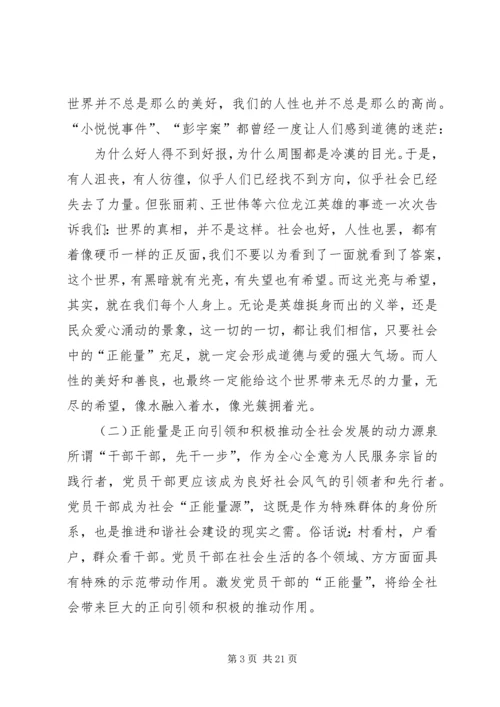 世界并不总是那么的美好，我们的人性也并不总是那么的高尚。“小悦悦事件”、“彭宇案”都曾经一度让人们感到道德的迷茫：

为什么好人得不到好报，为什么周围都是冷漠的目光。于是，有人沮丧，有人彷徨，似乎人们已经找不到方向，似乎社会已经失去了力量。但张丽莉、王世伟等六位龙江英雄的事迹一次次告诉我们：世界的真相，并不是这样。社会也好，人性也罢，都有着像硬币一样的正反面，我们不要以为看到了一面就看到了答案，这个世界，有黑暗就有光亮，有失望也有希望。而这光亮与希望，其实，就在我们每个人身上。无论是英雄挺身而出的义举，还是民众爱心涌动的景象，这一切的一切，都让我们相信，只要社会中的“正能量”充足，就一定会形成道德与爱的强大气场。而人性的美好和善良，也最终一定能给这个世界带来无尽的力量，无尽的希望，像水融入着水，像光簇拥着光。

（二）正能量是正向引领和积极推动全社会发展的动力源泉所谓“干部干部，先干一步”，作为全心全意为人民服务宗旨的践行者，党员干部更应该成为良好社会风气的引领者和先行者。党员干部成为社会“正能量源”，这既是作为特殊群体的身份所系，也是推进和谐社会建设的现实之需。俗话说：村看村，户看户，群众看干部。党员干部在社会生活的各个领域、方方面面具有特殊的示范带动作用。激发党员干部的“正能量”，将给全社会带来巨大的正向引领和积极的推动作用。

第 3 页 共 21 页